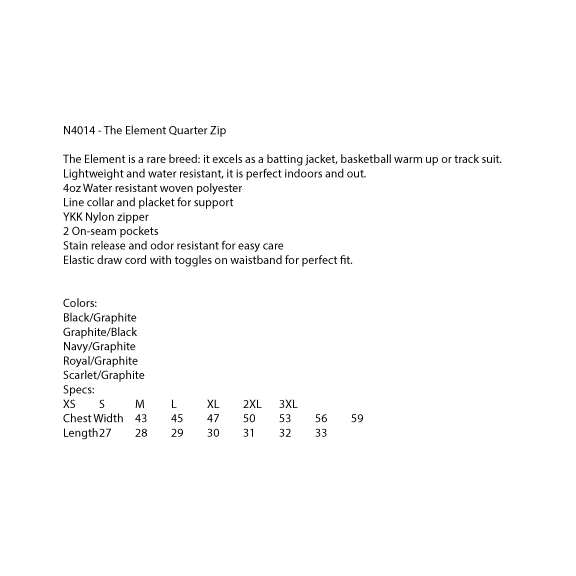 N4014 - The Element Quarter Zip

The Element is a rare breed: it excels as a batting jacket, basketball warm up or track suit.
Lightweight and water resistant, it is perfect indoors and out.
4oz Water resistant woven polyester
Line collar and placket for support
YKK Nylon zipper
2 On-seam pockets
Stain release and odor resistant for easy care
Elastic draw cord with toggles on waistband for perfect fit.

Colors:
Black/Graphite
Graphite/Black
Navy/Graphite
Royal/Graphite
Scarlet/Graphite
Specs:
XS S M L XL 2XL 3XL
Chest Width 43 45 47 50 53 56 59
Length27 28 29 30 31 32 33